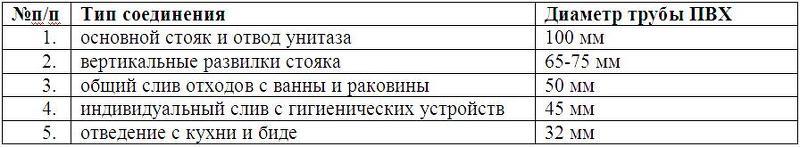 | №п/п | Тип соединения | Диаметр трубы ПВХ |
|---|---|---|
| 1. | основной стояк и отвод унитаза | 100 мм |
| 2. | вертикальные развилки стояка | 65-75 мм |
| 3. | общий слив отходов с ванны и раковины | 50 мм |
| 4. | индивидуальный слив с гигиенических устройств | 45 мм |
| 5. | отведение с кухни и биде | 32 мм |